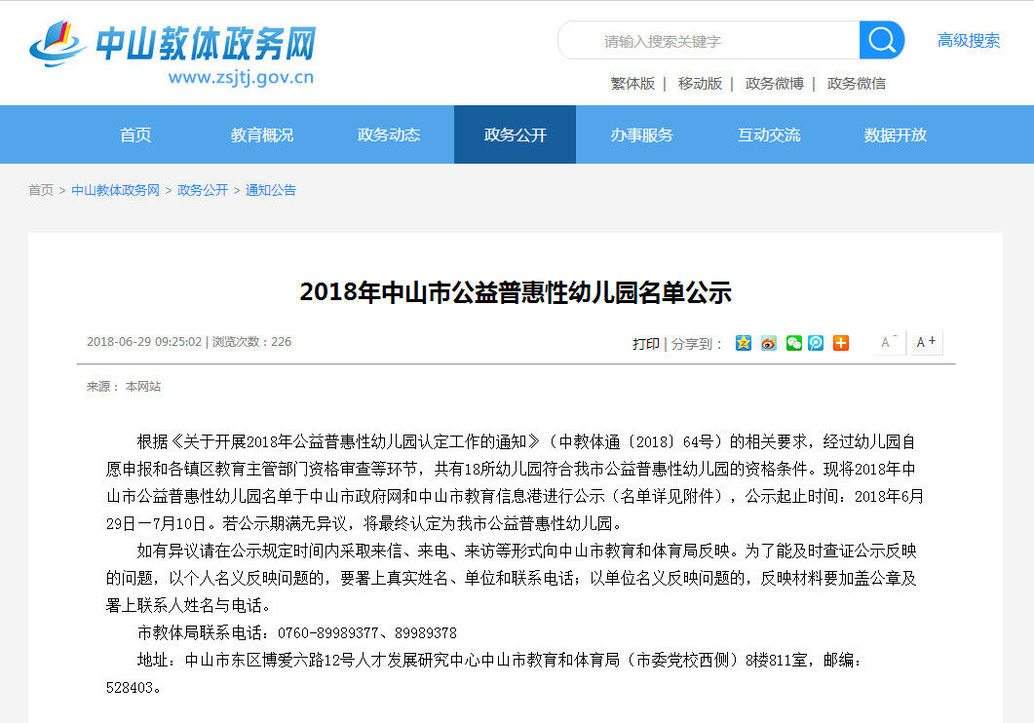 中山教体政务网
www.zsjtj.gov.cn

请输入搜索关键字

高级搜索

繁体版 | 移动版 | 政务微博 | 政务微信

首页 教育概况 政务动态 政务公开 办事服务 互动交流 数据开放

首页 > 中山教体政务网 > 政务公开 > 通知公告

2018年中山市公益普惠性幼儿园名单公示

2018-06-29 09:25:02 | 浏览次数：226

打印 | 分享到：

A- A+

来源： 本网站

根据《关于开展2018年公益普惠性幼儿园认定工作的通知》（中教体通〔2018〕64号）的相关要求，经过幼儿园自愿申报和各镇区教育主管部门资格审查等环节，共有18所幼儿园符合我市公益普惠性幼儿园的资格条件。现将2018年中山市公益普惠性幼儿园名单于中山市政府网和中山市教育信息港进行公示（名单详见附件），公示起止时间：2018年6月29日—7月10日。若公示期满无异议，将最终认定为我市公益普惠性幼儿园。

如有异议请在公示规定时间内采取来信、来电、来访等形式向中山市教育和体育局反映。为了能及时查证公示反映的问题，以个人名义反映问题的，要署上真实姓名、单位和联系电话；以单位名义反映问题的，反映材料要加盖公章及署上联系人姓名与电话。

市教体局联系电话：0760-89989377、89989378

地址：中山市东区博爱六路12号人才发展研究中心中山市教育和体育局（市委党校西侧）8楼811室，邮编：528403。